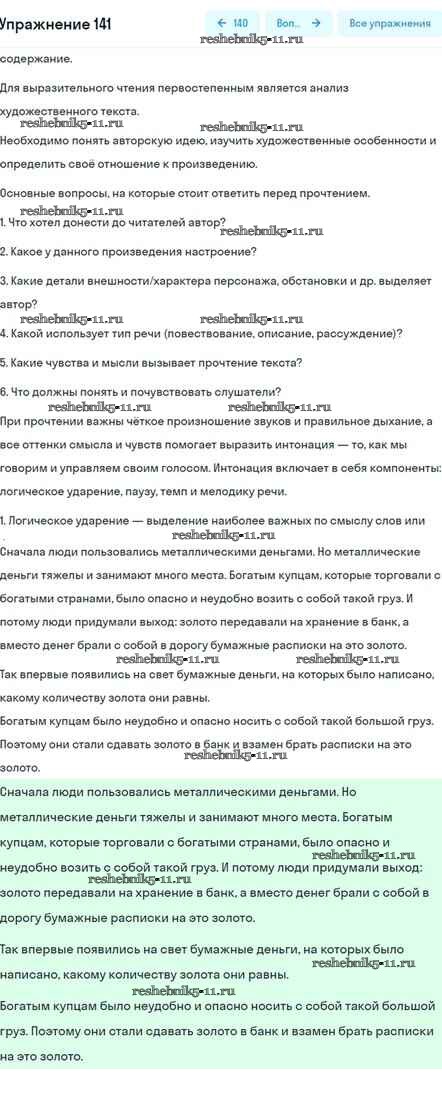 Упражнение 141

← 140 Воп... → Все упражнения

reshebnik5-11.ru

содержание.

Для выразительного чтения первостепенным является анализ художественного текста.

reshebnik5-11.ru reshebnik5-11.ru

Необходимо понять авторскую идею, изучить художественные особенности и определить своё отношение к произведению.

Основные вопросы, на которые стоит ответить перед прочтением.

reshebnik5-11.ru

1. Что хотел донести до читателей автор?

reshebnik5-11.ru

2. Какое у данного произведения настроение?

3. Какие детали внешности/характера персонажа, обстановки и др. выделяет автор?

reshebnik5-11.ru reshebnik5-11.ru

4. Какой использует тип речи (повествование, описание, рассуждение)?

5. Какие чувства и мысли вызывает прочтение текста?

6. Что должны понять и почувствовать слушатели?

reshebnik5-11.ru reshebnik5-11.ru

При прочтении важны чёткое произношение звуков и правильное дыхание, а все оттенки смысла и чувств помогает выразить интонация — то, как мы говорим и управляем своим голосом. Интонация включает в себя компоненты: логическое ударение, паузу, темп и мелодику речи.

1. Логическое ударение — выделение наиболее важных по смыслу слов или

reshebnik5-11.ru

Сначала люди пользовались металлическими деньгами. Но металлические деньги тяжелы и занимают много места. Богатым купцам, которые торговали с богатыми странами, было опасно и неудобно возить с собой такой груз. И потому люди придумали выход: золото передавали на хранение в банк, а вместо денег брали с собой в дорогу бумажные расписки на это золото.

reshebnik5-11.ru reshebnik5-11.ru

Так впервые появились на свет бумажные деньги, на которых было написано, какому количеству золота они равны.

Богатым купцам было неудобно и опасно носить с собой такой большой груз. Поэтому они стали сдавать золото в банк и взамен брать расписки на это золото.

reshebnik5-11.ru

Сначала люди пользовались металлическими деньгами. Но металлические деньги тяжелы и занимают много места. Богатым купцам, которые торговали с богатыми странами, было опасно и неудобно возить с собой такой груз. И потому люди придумали выход: золото передавали на хранение в банк, а вместо денег брали с собой в дорогу бумажные расписки на это золото.

reshebnik5-11.ru reshebnik5-11.ru

Так впервые появились на свет бумажные деньги, на которых было написано, какому количеству золота они равны.

reshebnik5-11.ru reshebnik5-11.ru

Богатым купцам было неудобно и опасно носить с собой такой большой груз. Поэтому они стали сдавать золото в банк и взамен брать расписки на это золото.